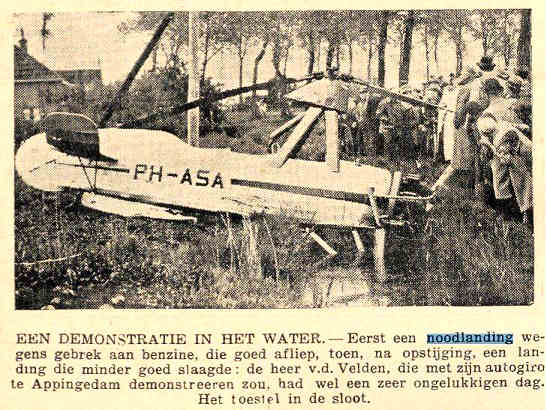 PH-ASA

EEN DEMONSTRATIE IN HET WATER. — Eerst een noodlanding wegens gebrek aan benzine, die goed afliep, toen, na opstijging, een landing die minder goed slaagde: de heer v.d. Velden, die met zijn autogiro te Appingedam demonstreeren zou, had wel een zeer ongelukkigen dag. Het toestel in de sloot.